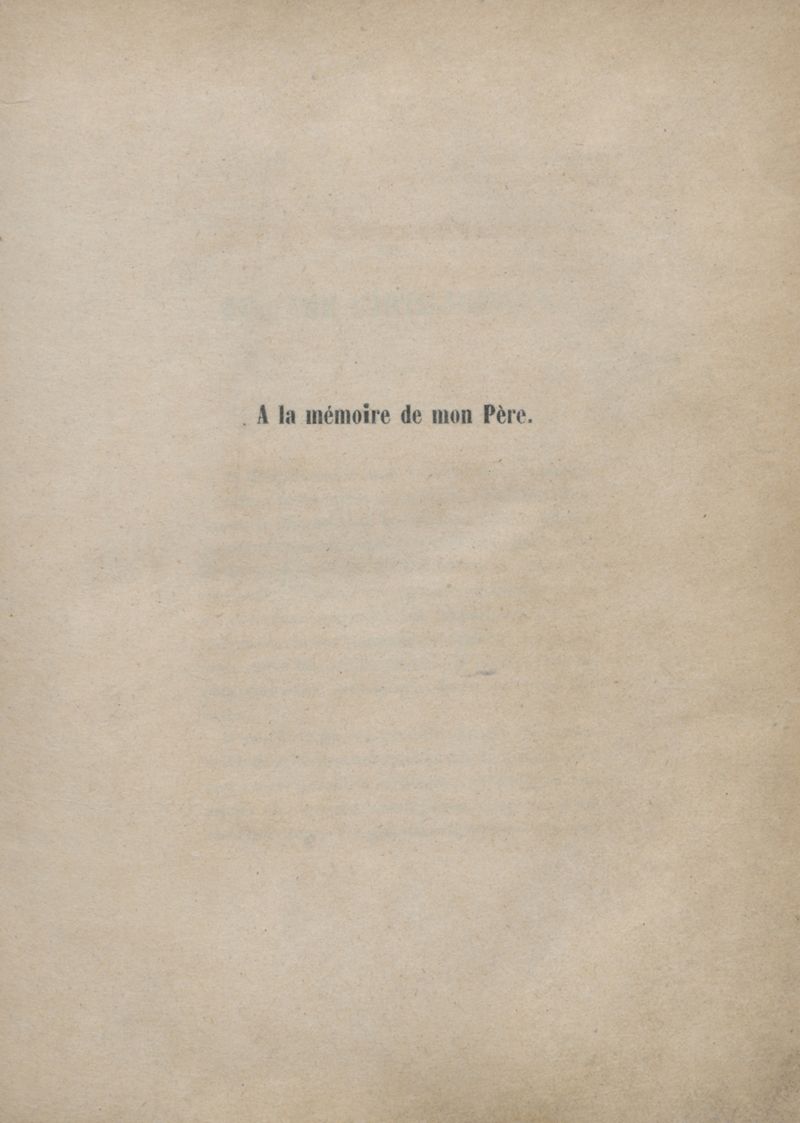 A la mémoire de mon Père.